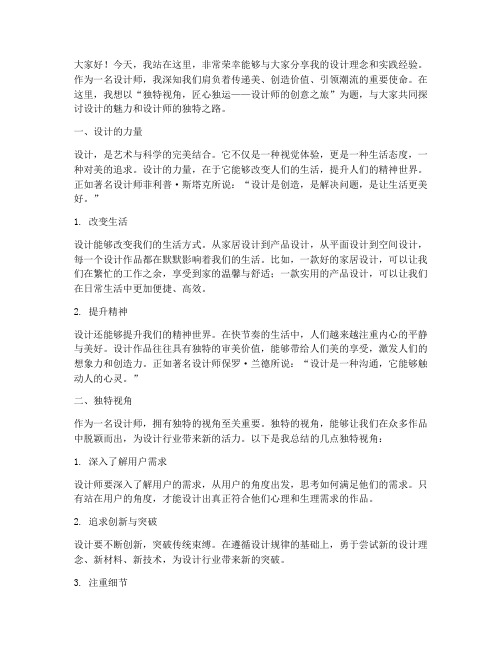 大家好！今天，我站在这里，非常荣幸能够与大家分享我的设计理念和实践经验。作为一名设计师，我深知我们肩负着传递美、创造价值、引领潮流的重要使命。在这里，我想以“独特视角，匠心独运——设计师的创意之旅”为题，与大家共同探讨设计的魅力和设计师的独特之路。

一、设计的力量

设计，是艺术与科学的完美结合。它不仅是一种视觉体验，更是一种生活态度，一种对美的追求。设计的力量，在于它能够改变人们的生活，提升人们的精神世界。正如著名设计师菲利普·斯塔克所说：“设计是创造，是解决问题，是让生活更美好。”

1. 改变生活

设计能够改变我们的生活方式。从家居设计到产品设计，从平面设计到空间设计，每一个设计作品都在默默影响着我们的生活。比如，一款好的家居设计，可以让我们在繁忙的工作之余，享受到家的温馨与舒适；一款实用的产品设计，可以让我们在日常生活中更加便捷、高效。

2. 提升精神

设计还能够提升我们的精神世界。在快节奏的生活中，人们越来越注重内心的平静与美好。设计作品往往具有独特的审美价值，能够带给人们美的享受，激发人们的想象力和创造力。正如著名设计师保罗·兰德所说：“设计是一种沟通，它能够触动人的心灵。”

二、独特视角

作为一名设计师，拥有独特的视角至关重要。独特的视角，能够让我们在众多作品中脱颖而出，为设计行业带来新的活力。以下是我总结的几点独特视角：

1. 深入了解用户需求

设计师要深入了解用户的需求，从用户的角度出发，思考如何满足他们的需求。只有站在用户的角度，才能设计出真正符合他们心理和生理需求的作品。

2. 追求创新与突破

设计要不断创新，突破传统束缚。在遵循设计规律的基础上，勇于尝试新的设计理念、新材料、新技术，为设计行业带来新的突破。

3. 注重细节